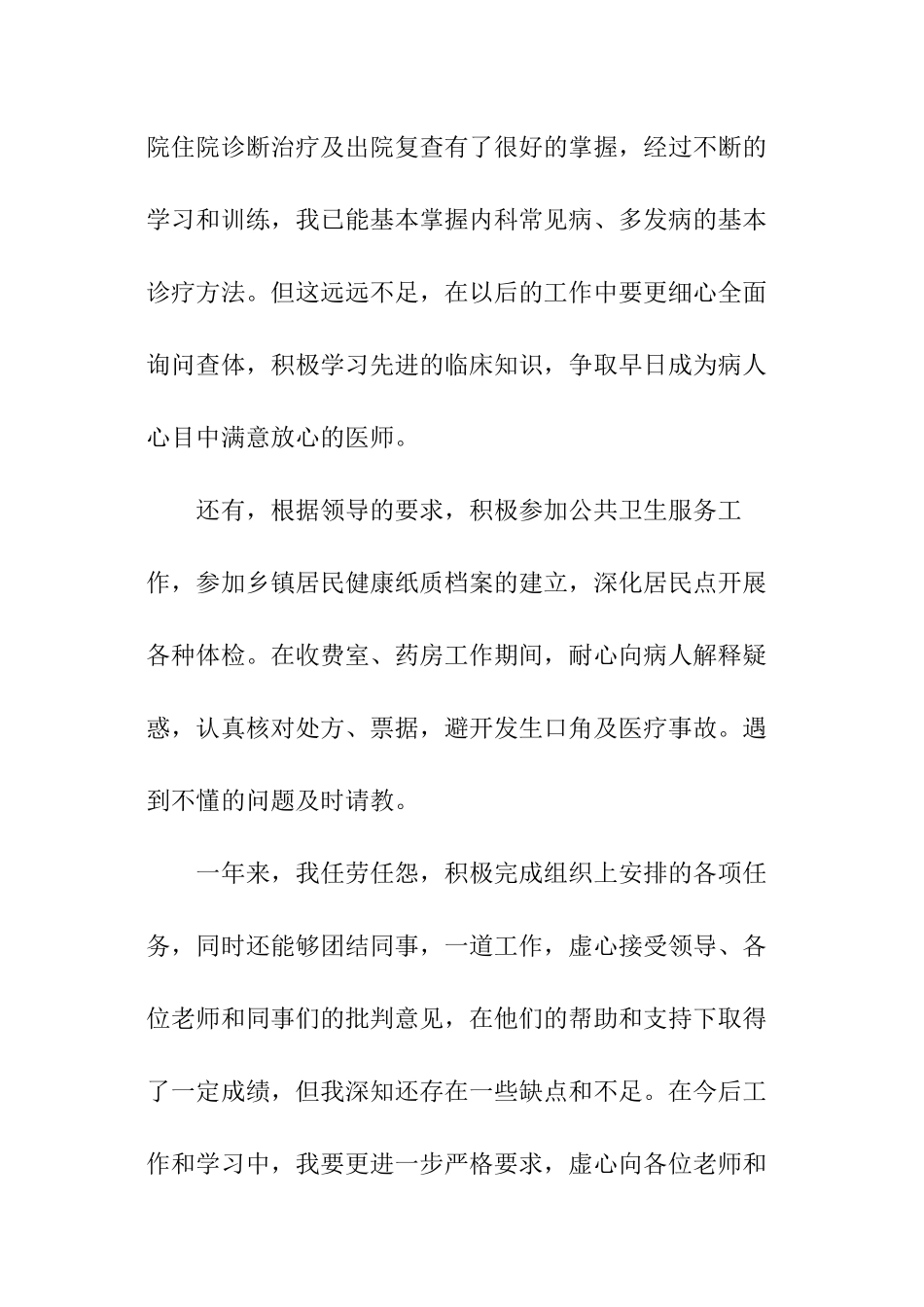 院住院诊断治疗及出院复查有了很好的掌握，经过不断的学习和训练，我已能基本掌握内科常见病、多发病的基本诊疗方法。但这远远不足，在以后的工作中要更细心全面询问查体，积极学习先进的临床知识，争取早日成为病人心目中满意放心的医师。

还有，根据领导的要求，积极参加公共卫生服务工作，参加乡镇居民健康纸质档案的建立，深化居民点开展各种体检。在收费室、药房工作期间，耐心向病人解释疑惑，认真核对处方、票据，避开发生口角及医疗事故。遇到不懂的问题及时请教。

一年来，我任劳任怨，积极完成组织上安排的各项任务，同时还能够团结同事，一道工作，虚心接受领导、各位老师和同事们的批判意见，在他们的帮助和支持下取得了一定成绩，但我深知还存在一些缺点和不足。在今后工作和学习中，我要更进一步严格要求，虚心向各位老师和